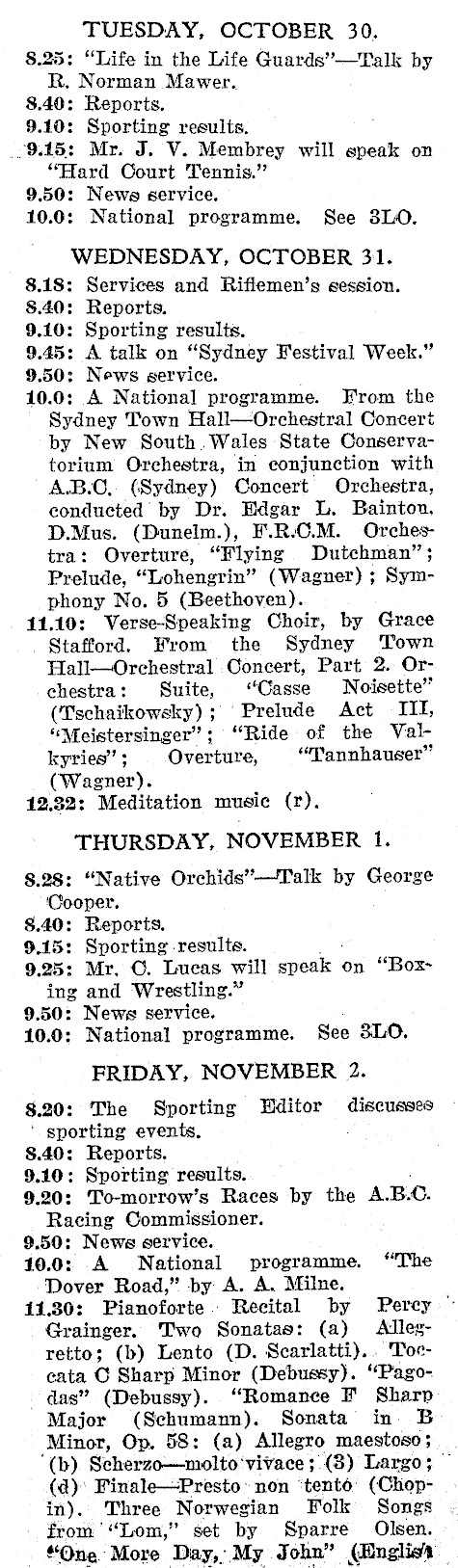 TUESDAY, OCTOBER 30.

8.25: "Life in the Life Guards"—Talk by R. Norman Mawer.
8.40: Reports.
9.10: Sporting results.
9.15: Mr. J. V. Membrey will speak on "Hard Court Tennis."
9.50: News service.
10.0: National programme. See 3LO.

WEDNESDAY, OCTOBER 31.

8.18: Services and Riflemen's session.
8.40: Reports.
9.10: Sporting results.
9.45: A talk on "Sydney Festival Week."
9.50: News service.
10.0: A National programme. From the Sydney Town Hall—Orchestral Concert by New South Wales State Conservatorium Orchestra, in conjunction with A.B.C. (Sydney) Concert Orchestra, conducted by Dr. Edgar L. Bainton, D.Mus. (Dunelm.), F.R.C.M. Orchestra: Overture, "Flying Dutchman"; Prelude, "Lohengrin" (Wagner); Symphony No. 5 (Beethoven).
11.10: Verse-Speaking Choir, by Grace Stafford. From the Sydney Town Hall—Orchestral Concert, Part 2. Orchestra: Suite, "Casse Noisette" (Tschaikowsky); Prelude Act III, "Meistersinger"; "Ride of the Valkyries"; Overture, "Tannhauser" (Wagner).
12.32: Meditation music (r).

THURSDAY, NOVEMBER 1.

8.28: "Native Orchids"—Talk by George Cooper.
8.40: Reports.
9.15: Sporting results.
9.25: Mr. C. Lucas will speak on "Boxing and Wrestling."
9.50: News service.
10.0: National programme. See 3LO.

FRIDAY, NOVEMBER 2.

8.20: The Sporting Editor discusses sporting events.
8.40: Reports.
9.10: Sporting results.
9.20: To-morrow's Races by the A.B.C. Racing Commissioner.
9.50: News service.
10.0: A National programme. "The Dover Road," by A. A. Milne.
11.30: Pianoforte Recital by Percy Grainger. Two Sonatas: (a) Allegretto; (b) Lento (D. Scarlatti). Toccata C Sharp Minor (Debussy). "Pagodas" (Debussy). "Romance F Sharp Major (Schumann). Sonata in B Minor, Op. 58: (a) Allegro maestoso; (b) Scherzo—molto vivace; (3) Largo; (d) Finale—Presto non tento (Chopin). Three Norwegian Folk Songs from "Lom," set by Sparre Olsen. "One More Day, My John" (English